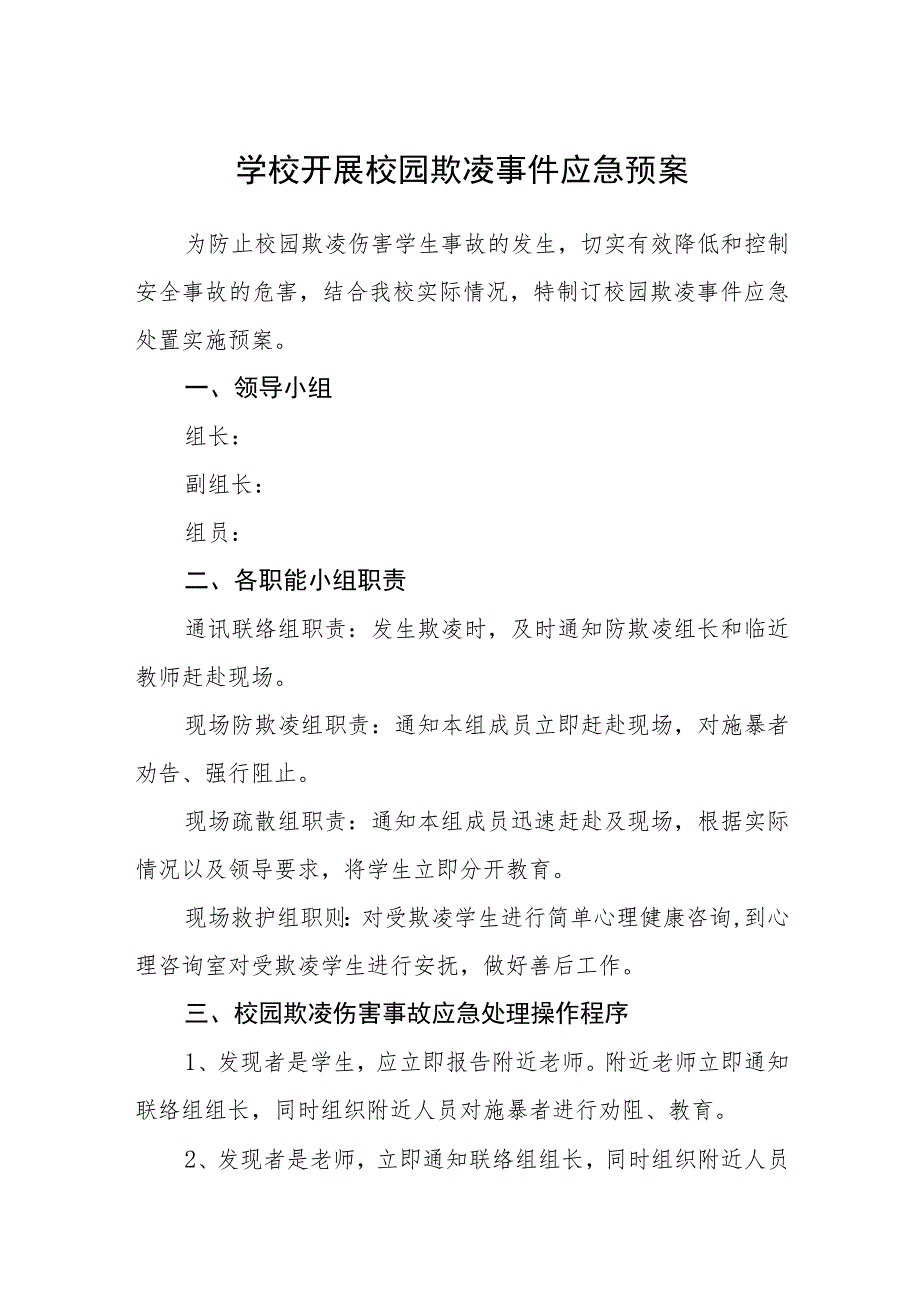 学校开展校园欺凌事件应急预案

为防止校园欺凌伤害学生事故的发生，切实有效降低和控制安全事故的危害，结合我校实际情况，特制订校园欺凌事件应急处置实施预案。

一、领导小组

组长：

副组长：

组员：

二、各职能小组职责

通讯联络组职责：发生欺凌时，及时通知防欺凌组长和临近教师赶赴现场。

现场防欺凌组职责：通知本组成员立即赶赴现场，对施暴者劝告、强行阻止。

现场疏散组职责：通知本组成员迅速赶赴及现场，根据实际情况以及领导要求，将学生立即分开教育。

现场救护组职则：对受欺凌学生进行简单心理健康咨询，到心理咨询室对受欺凌学生进行安抚，做好善后工作。

三、校园欺凌伤害事故应急处理操作程序

1、发现者是学生，应立即报告附近老师。附近老师立即通知联络组组长，同时组织附近人员对施暴者进行劝阻、教育。

2、发现者是老师，立即通知联络组组长，同时组织附近人员